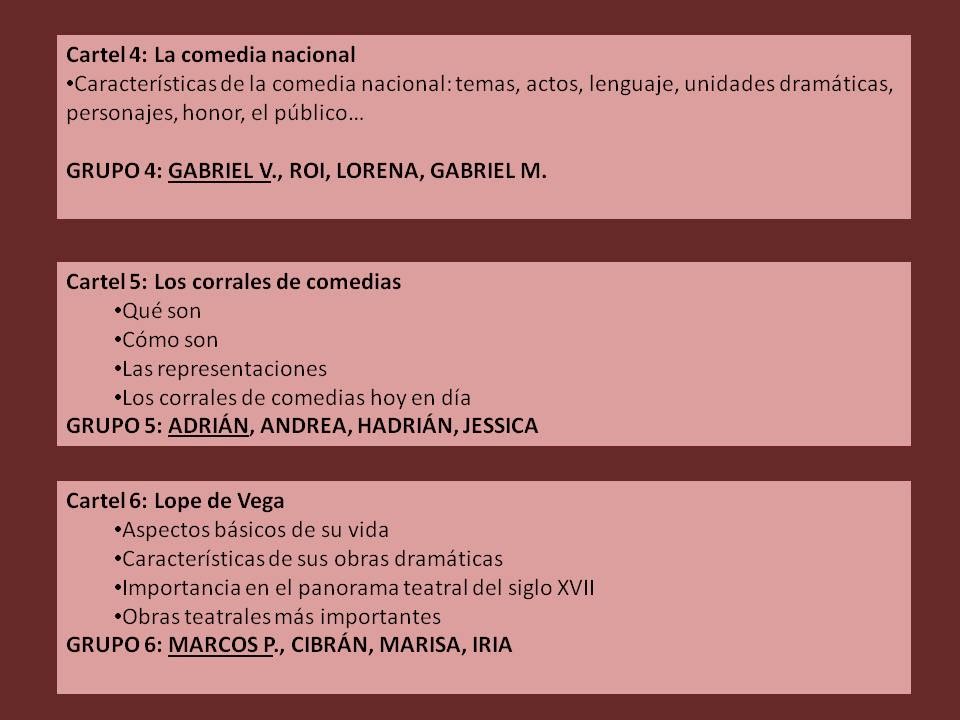 Cartel 4: La comedia nacional
•Características de la comedia nacional: temas, actos, lenguaje, unidades dramáticas, personajes, honor, el público…

GRUPO 4: GABRIEL V., ROI, LORENA, GABRIEL M.

Cartel 5: Los corrales de comedias
•Qué son
•Cómo son
•Las representaciones
•Los corrales de comedias hoy en día
GRUPO 5: ADRIÁN, ANDREA, HADRIÁN, JESSICA

Cartel 6: Lope de Vega
•Aspectos básicos de su vida
•Características de sus obras dramáticas
•Importancia en el panorama teatral del siglo XVII
•Obras teatrales más importantes
GRUPO 6: MARCOS P., CIBRÁN, MARISA, IRIA